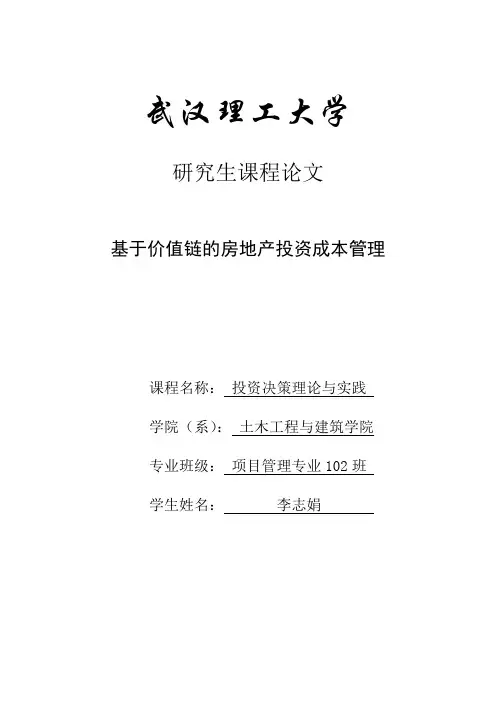 武汉理工大学

研究生课程论文

基于价值链的房地产投资成本管理

课程名称：投资决策理论与实践

学院（系）：土木工程与建筑学院

专业班级：项目管理专业102班

学生姓名：李志娟